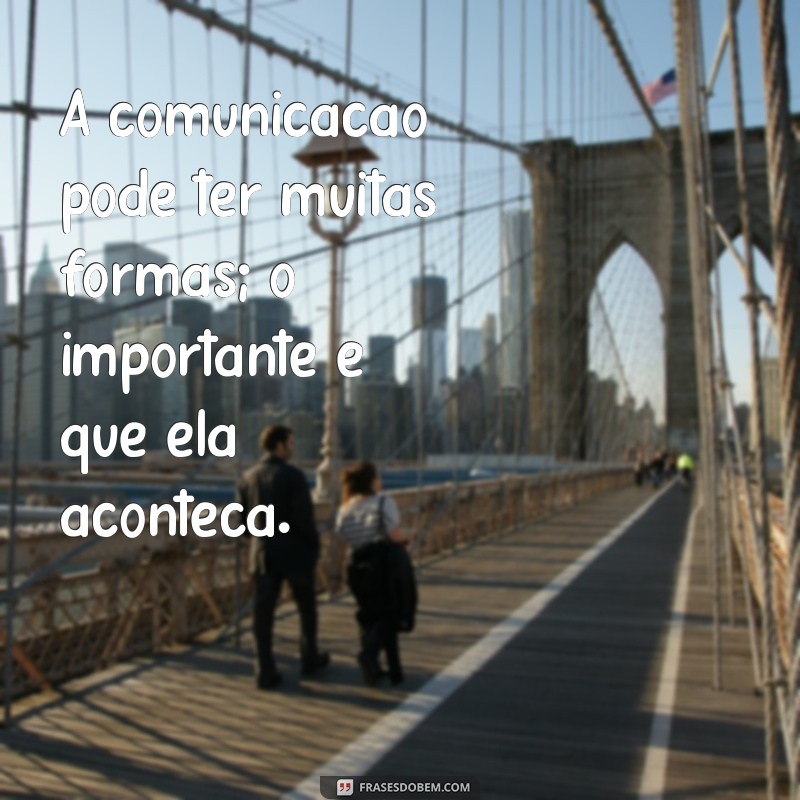 A comunicacao pode ter muitas formas; o importante e que ela aconteca.

FRASESDOBEM.COM